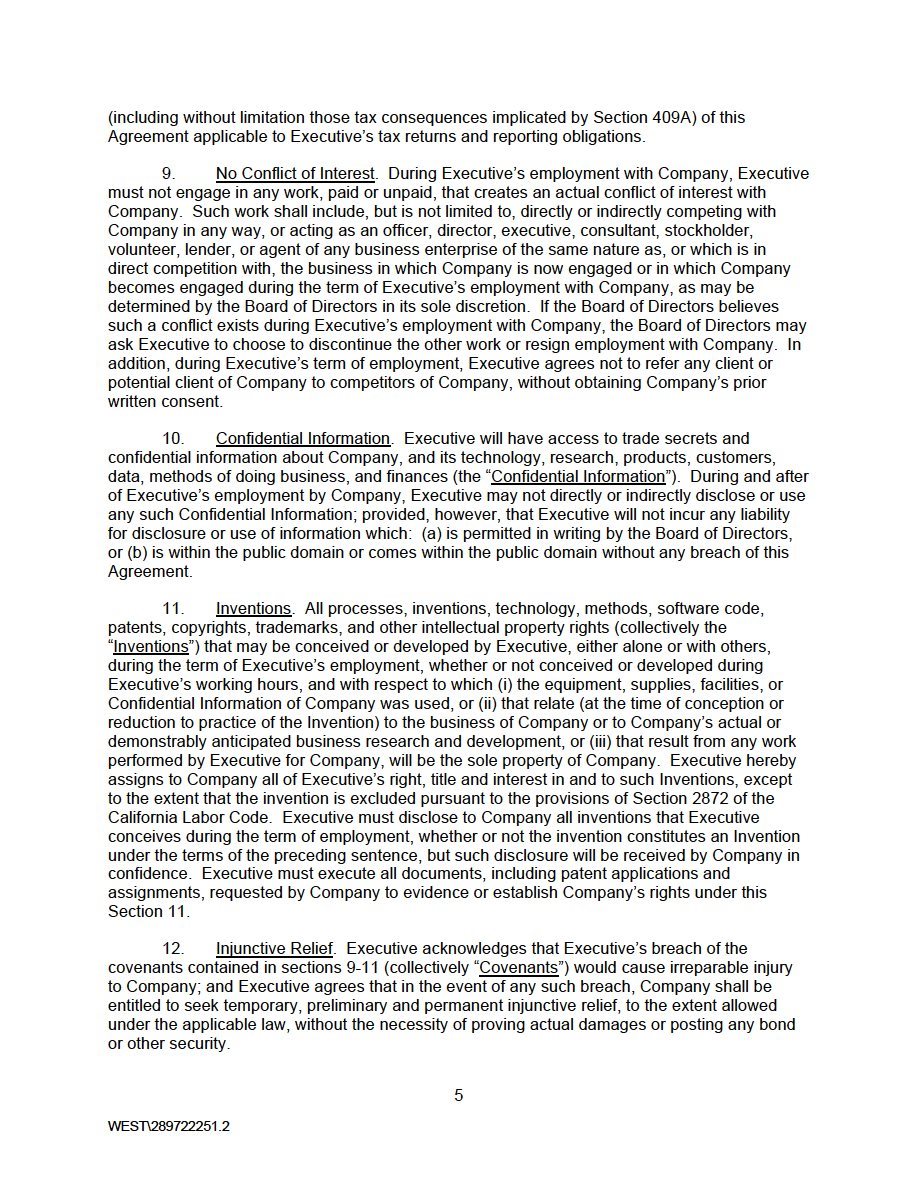 (including without limitation those tax consequences implicated by Section 409A) of this Agreement applicable to Executive's tax returns and reporting obligations.

9. No Conflict of Interest. During Executive's employment with Company, Executive must not engage in any work, paid or unpaid, that creates an actual conflict of interest with Company. Such work shall include, but is not limited to, directly or indirectly competing with Company in any way, or acting as an officer, director, executive, consultant, stockholder, volunteer, lender, or agent of any business enterprise of the same nature as, or which is in direct competition with, the business in which Company is now engaged or in which Company becomes engaged during the term of Executive's employment with Company, as may be determined by the Board of Directors in its sole discretion. If the Board of Directors believes such a conflict exists during Executive's employment with Company, the Board of Directors may ask Executive to choose to discontinue the other work or resign employment with Company. In addition, during Executive's term of employment, Executive agrees not to refer any client or potential client of Company to competitors of Company, without obtaining Company's prior written consent.

10. Confidential Information. Executive will have access to trade secrets and confidential information about Company, and its technology, research, products, customers, data, methods of doing business, and finances (the "Confidential Information"). During and after of Executive's employment by Company, Executive may not directly or indirectly disclose or use any such Confidential Information; provided, however, that Executive will not incur any liability for disclosure or use of information which: (a) is permitted in writing by the Board of Directors, or (b) is within the public domain or comes within the public domain without any breach of this Agreement.

11. Inventions. All processes, inventions, technology, methods, software code, patents, copyrights, trademarks, and other intellectual property rights (collectively the "Inventions") that may be conceived or developed by Executive, either alone or with others, during the term of Executive's employment, whether or not conceived or developed during Executive's working hours, and with respect to which (i) the equipment, supplies, facilities, or Confidential Information of Company was used, or (ii) that relate (at the time of conception or reduction to practice of the Invention) to the business of Company or to Company's actual or demonstrably anticipated business research and development, or (iii) that result from any work performed by Executive for Company, will be the sole property of Company. Executive hereby assigns to Company all of Executive's right, title and interest in and to such Inventions, except to the extent that the invention is excluded pursuant to the provisions of Section 2872 of the California Labor Code. Executive must disclose to Company all inventions that Executive conceives during the term of employment, whether or not the invention constitutes an Invention under the terms of the preceding sentence, but such disclosure will be received by Company in confidence. Executive must execute all documents, including patent applications and assignments, requested by Company to evidence or establish Company's rights under this Section 11.

12. Injunctive Relief. Executive acknowledges that Executive's breach of the covenants contained in sections 9-11 (collectively "Covenants") would cause irreparable injury to Company; and Executive agrees that in the event of any such breach, Company shall be entitled to seek temporary, preliminary and permanent injunctive relief, to the extent allowed under the applicable law, without the necessity of proving actual damages or posting any bond or other security.

5

WEST\289722251.2